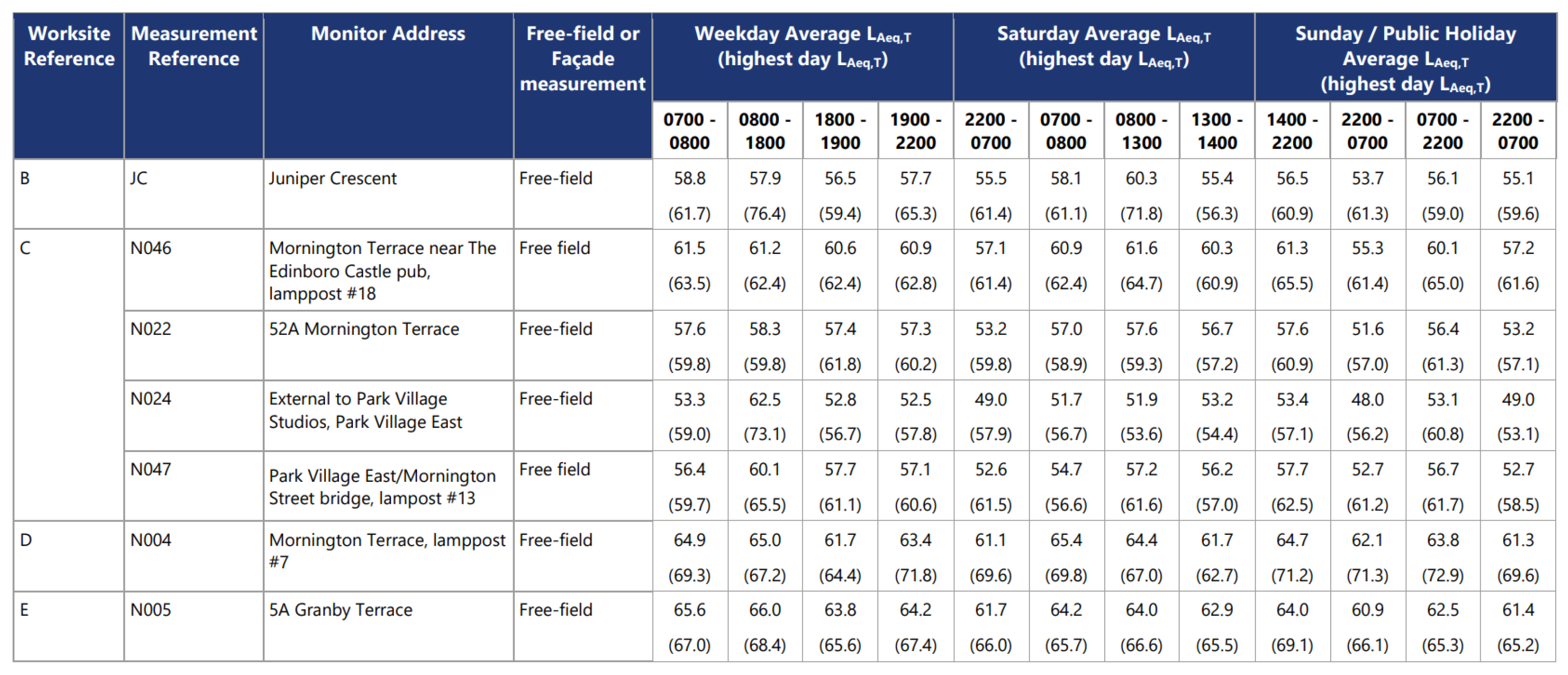 | Worksite Reference | Measurement Reference | Monitor Address | Free-field or Façade measurement | Weekday Average $L_{Aeq,T}$ (highest day $L_{Aeq,T}$) | | | | Saturday Average $L_{Aeq,T}$ (highest day $L_{Aeq,T}$) | | | | Sunday / Public Holiday Average $L_{Aeq,T}$ (highest day $L_{Aeq,T}$) | | | |
|---|---|---|---|---|---|---|---|---|---|---|---|---|---|---|---|
| | | | | 0700 - 0800 | 0800 - 1800 | 1800 - 1900 | 1900 - 2200 | 2200 - 0700 | 0700 - 0800 | 0800 - 1300 | 1300 - 1400 | 1400 - 2200 | 2200 - 0700 | 0700 - 2200 | 2200 - 0700 |
| B | JC | Juniper Crescent | Free-field | 58.8 (61.7) | 57.9 (76.4) | 56.5 (59.4) | 57.7 (65.3) | 55.5 (61.4) | 58.1 (61.1) | 60.3 (71.8) | 55.4 (56.3) | 56.5 (60.9) | 53.7 (61.3) | 56.1 (59.0) | 55.1 (59.6) |
| C | N046 | Mornington Terrace near The Edinboro Castle pub, lamppost #18 | Free field | 61.5 (63.5) | 61.2 (62.4) | 60.6 (62.4) | 60.9 (62.8) | 57.1 (61.4) | 60.9 (62.4) | 61.6 (64.7) | 60.3 (60.9) | 61.3 (65.5) | 55.3 (61.4) | 60.1 (65.0) | 57.2 (61.6) |
| | N022 | 52A Mornington Terrace | Free-field | 57.6 (59.8) | 58.3 (59.8) | 57.4 (61.8) | 57.3 (60.2) | 53.2 (59.8) | 57.0 (58.9) | 57.6 (59.3) | 56.7 (57.2) | 57.6 (60.9) | 51.6 (57.0) | 56.4 (61.3) | 53.2 (57.1) |
| | N024 | External to Park Village Studios, Park Village East | Free-field | 53.3 (59.0) | 62.5 (73.1) | 52.8 (56.7) | 52.5 (57.8) | 49.0 (57.9) | 51.7 (56.7) | 51.9 (53.6) | 53.2 (54.4) | 53.4 (57.1) | 48.0 (56.2) | 53.1 (60.8) | 49.0 (53.1) |
| | N047 | Park Village East/Mornington Street bridge, lampost #13 | Free field | 56.4 (59.7) | 60.1 (65.5) | 57.7 (61.1) | 57.1 (60.6) | 52.6 (61.5) | 54.7 (56.6) | 57.2 (61.6) | 56.2 (57.0) | 57.7 (62.5) | 52.7 (61.2) | 56.7 (61.7) | 52.7 (58.5) |
| D | N004 | Mornington Terrace, lamppost #7 | Free-field | 64.9 (69.3) | 65.0 (67.2) | 61.7 (64.4) | 63.4 (71.8) | 61.1 (69.6) | 65.4 (69.8) | 64.4 (67.0) | 61.7 (62.7) | 64.7 (71.2) | 62.1 (71.3) | 63.8 (72.9) | 61.3 (69.6) |
| E | N005 | 5A Granby Terrace | Free-field | 65.6 (67.0) | 66.0 (68.4) | 63.8 (65.6) | 64.2 (67.4) | 61.7 (66.0) | 64.2 (65.7) | 64.0 (66.6) | 62.9 (65.5) | 64.0 (69.1) | 60.9 (66.1) | 62.5 (65.3) | 61.4 (65.2) |